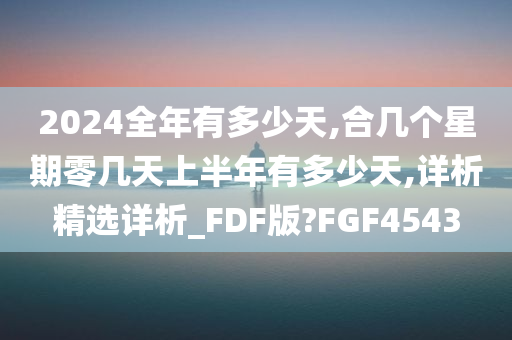 2024全年有多少天,合几个星期零几天上半年有多少天,详析精选详析_FDF版?FGF4543